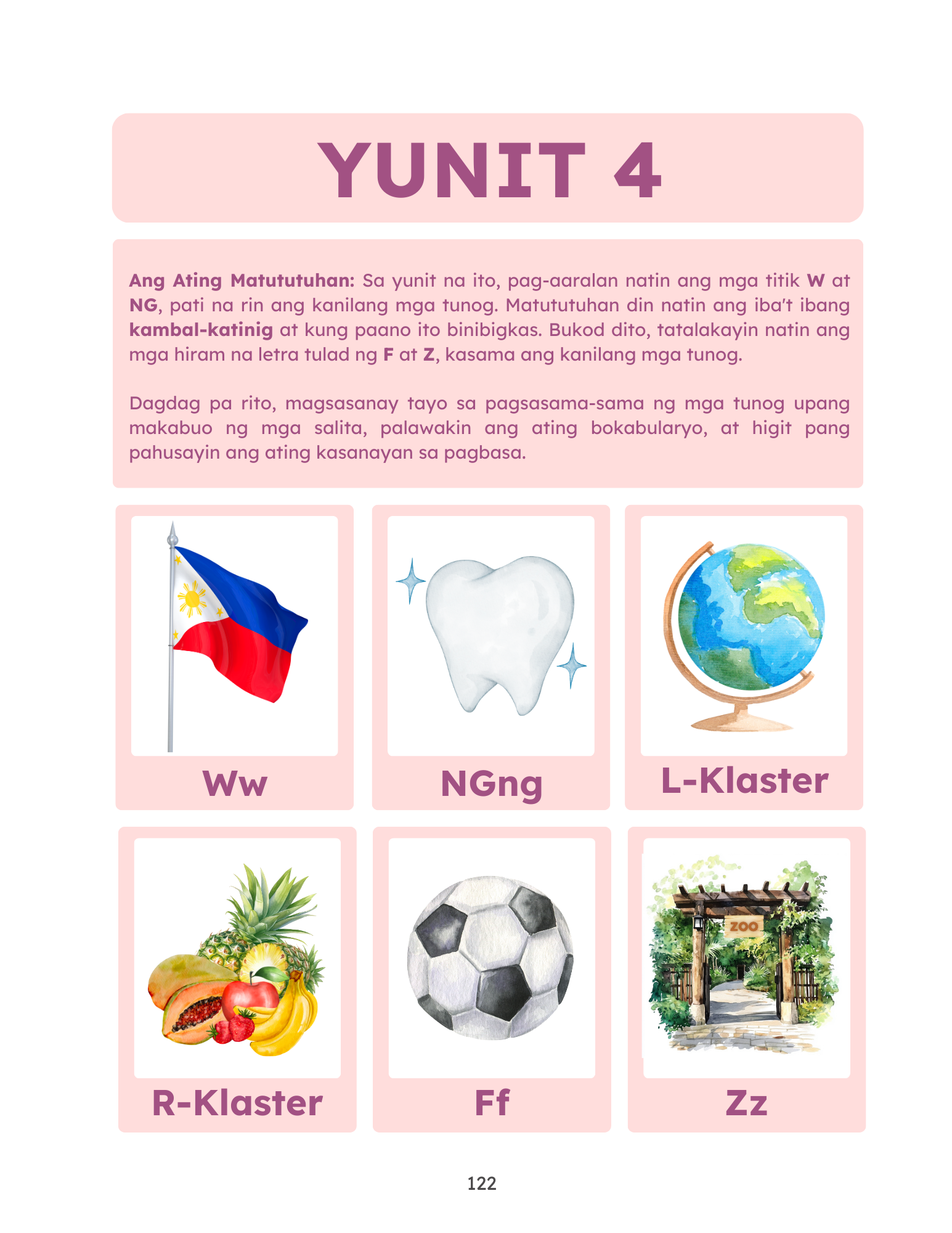 YUNIT 4

Ang Ating Matututuhan: Sa yunit na ito, pag-aaralan natin ang mga titik W at NG, pati na rin ang kanilang mga tunog. Matututuhan din natin ang iba't ibang kambal-katinig at kung paano ito binibigkas. Bukod dito, tatalakayin natin ang mga hiram na letra tulad ng F at Z, kasama ang kanilang mga tunog.

Dagdag pa rito, magsasanay tayo sa pagsasama-sama ng mga tunog upang makabuo ng mga salita, palawakin ang ating bokabularyo, at higit pang pahusayin ang ating kasanayan sa pagbasa.

Ww

NGng

L-Klaster

R-Klaster

Ff

ZOO

Zz

122